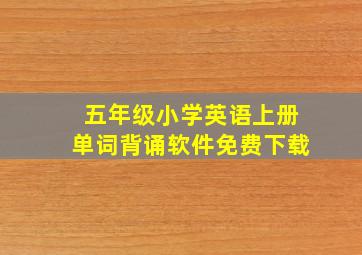 五年级小学英语上册
单词背诵软件免费下载